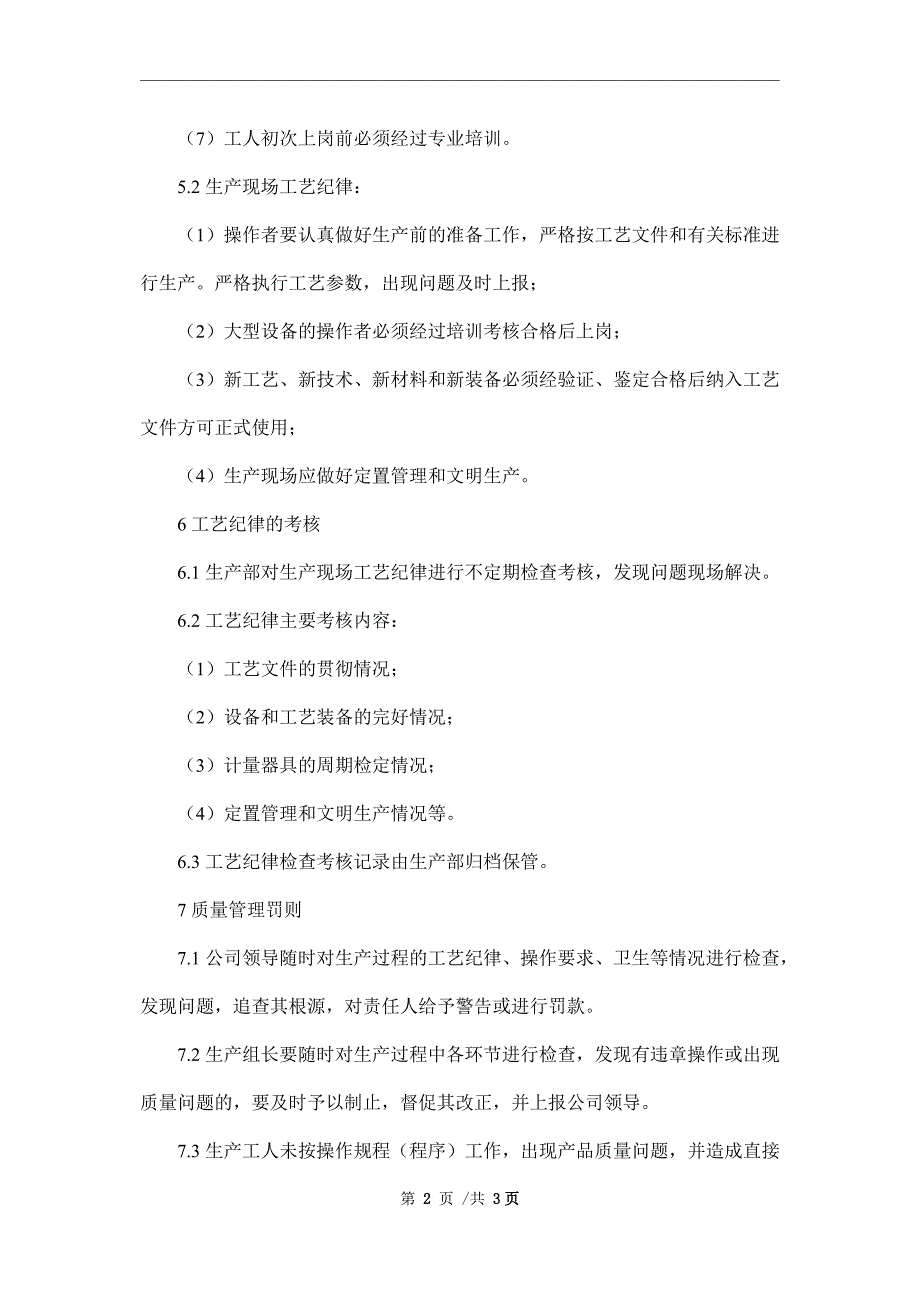 （7）工人初次上岗前必须经过专业培训。

5.2 生产现场工艺纪律：

（1）操作者要认真做好生产前的准备工作，严格按工艺文件和有关标准进行生产。严格执行工艺参数，出现问题及时上报；

（2）大型设备的操作者必须经过培训考核合格后上岗；

（3）新工艺、新技术、新材料和新装备必须经验证、鉴定合格后纳入工艺文件方可正式使用；

（4）生产现场应做好定置管理和文明生产。

6 工艺纪律的考核

6.1 生产部对生产现场工艺纪律进行不定期检查考核，发现问题现场解决。

6.2 工艺纪律主要考核内容：

（1）工艺文件的贯彻情况；

（2）设备和工艺装备的完好情况；

（3）计量器具的周期检定情况；

（4）定置管理和文明生产情况等。

6.3 工艺纪律检查考核记录由生产部归档保管。

7 质量管理罚则

7.1 公司领导随时对生产过程的工艺纪律、操作要求、卫生等情况进行检查，发现问题，追查其根源，对责任人给予警告或进行罚款。

7.2 生产组长要随时对生产过程中各环节进行检查，发现有违章操作或出现质量问题的，要及时予以制止，督促其改正，并上报公司领导。

7.3 生产工人未按操作规程（程序）工作，出现产品质量问题，并造成直接

第 2 页 /共 3页